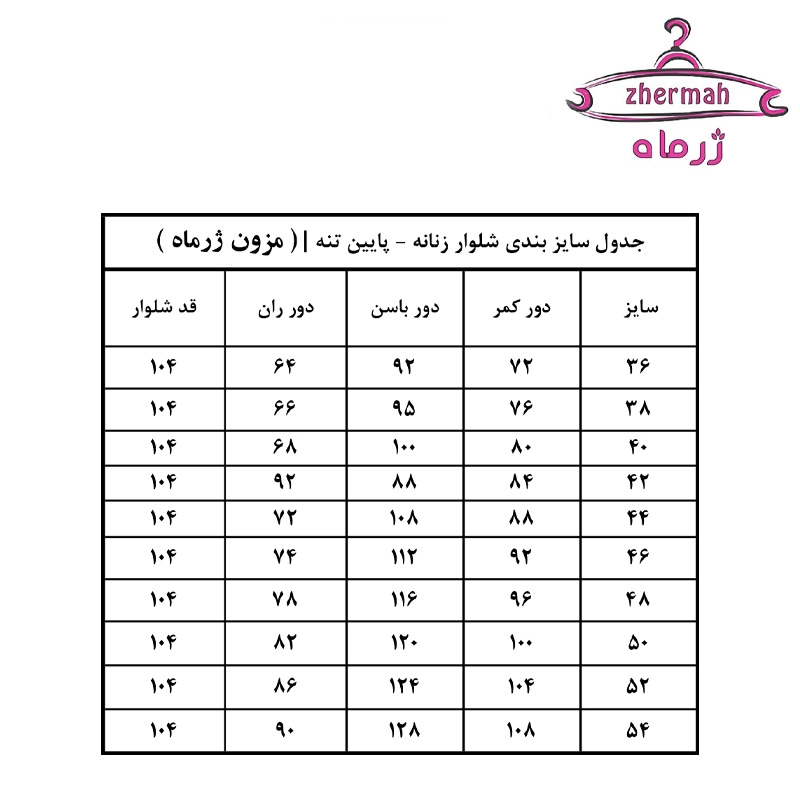 zhermah
ژرماه

جدول سایز بندی شلوار زنانه - پایین تنه | ( مزون ژرماه )

| سایز | دور کمر | دور باسن | دور ران | قد شلوار |
|---|---|---|---|---|
| ۳۶ | ۷۲ | ۹۲ | ۶۴ | ۱۰۴ |
| ۳۸ | ۷۶ | ۹۵ | ۶۶ | ۱۰۴ |
| ۴۰ | ۸۰ | ۱۰۰ | ۶۸ | ۱۰۴ |
| ۴۲ | ۸۴ | ۸۸ | ۹۲ | ۱۰۴ |
| ۴۴ | ۸۸ | ۱۰۸ | ۷۲ | ۱۰۴ |
| ۴۶ | ۹۲ | ۱۱۲ | ۷۴ | ۱۰۴ |
| ۴۸ | ۹۶ | ۱۱۶ | ۷۸ | ۱۰۴ |
| ۵۰ | ۱۰۰ | ۱۲۰ | ۸۲ | ۱۰۴ |
| ۵۲ | ۱۰۴ | ۱۲۴ | ۸۶ | ۱۰۴ |
| ۵۴ | ۱۰۸ | ۱۲۸ | ۹۰ | ۱۰۴ |